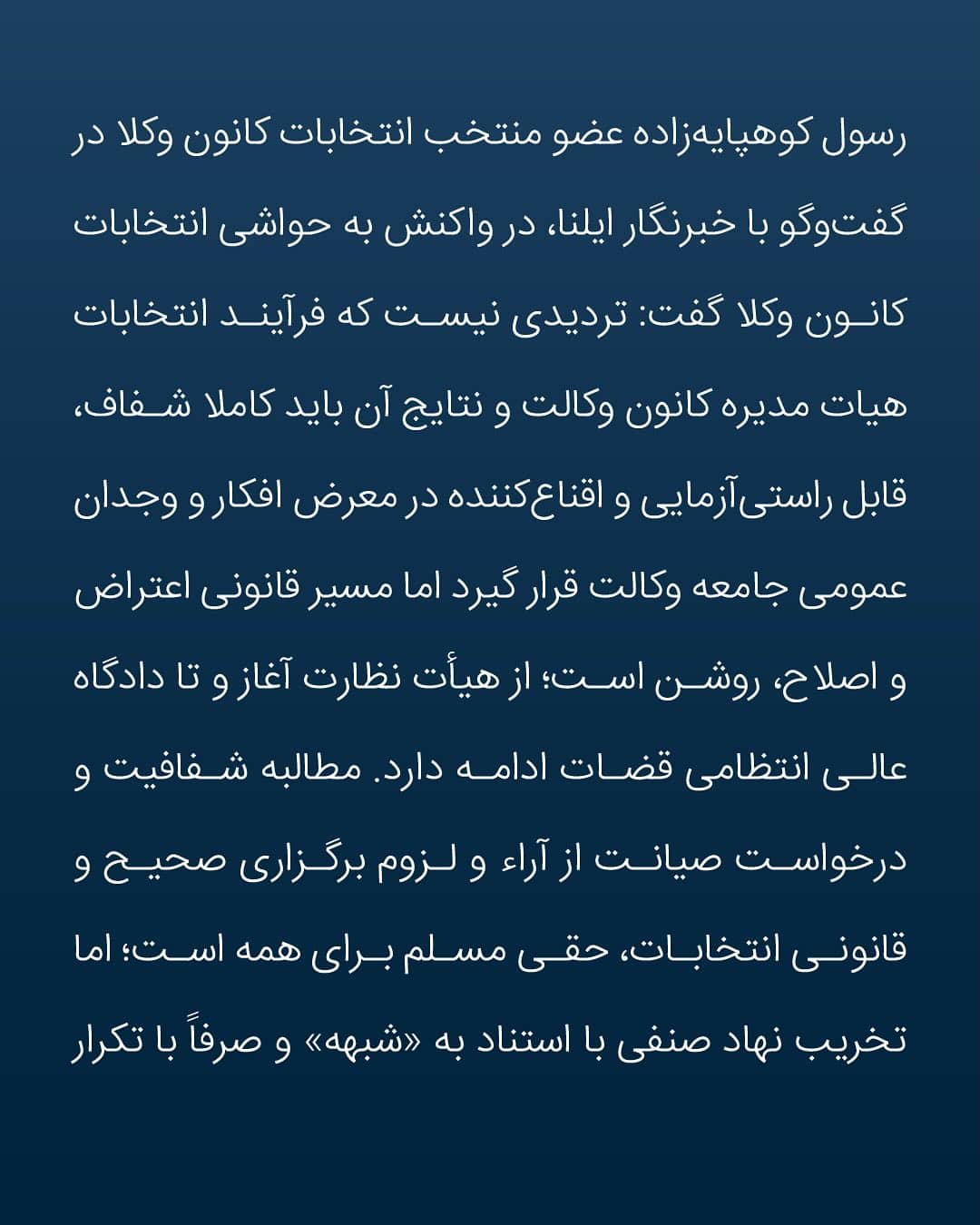 رسول کوهپایه‌زاده عضو منتخب انتخابات کانون وکلا در گفت‌وگو با خبرنگار ایلنا، در واکنش به حواشی انتخابات کانون وکلا گفت: تردیدی نیست که فرآیند انتخابات هیات مدیره کانون وکالت و نتایج آن باید کاملا شفاف، قابل راستی‌آزمایی و اقناع‌کننده در معرض افکار و وجدان عمومی جامعه وکالت قرار گیرد اما مسیر قانونی اعتراض و اصلاح، روشن است؛ از هیأت نظارت آغاز و تا دادگاه عالی انتظامی قضات ادامه دارد. مطالبه شفافیت و درخواست صیانت از آراء و لزوم برگزاری صحیح و قانونی انتخابات، حقی مسلم برای همه است؛ اما تخریب نهاد صنفی با استناد به «شبهه» و صرفاً با تکرار